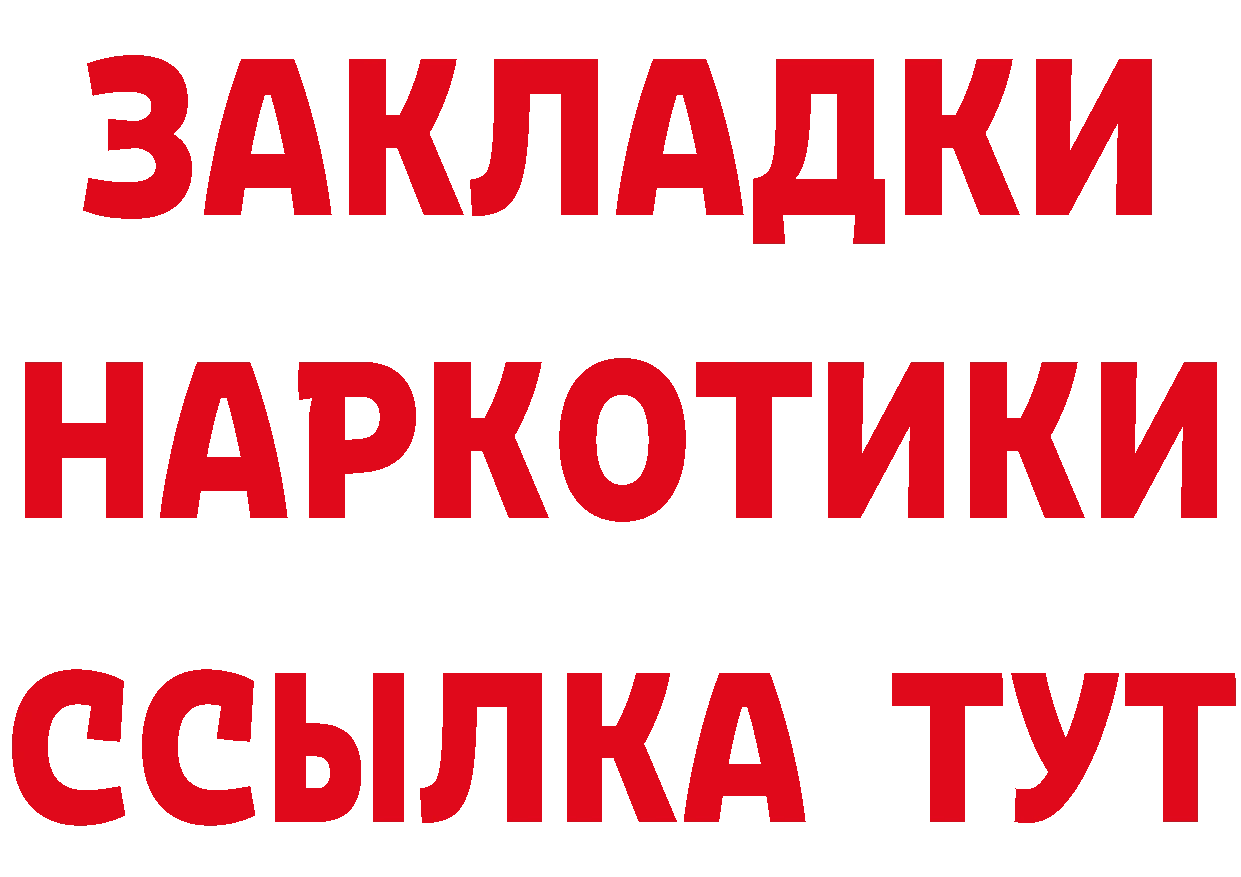 ЗАКЛАДКИ НАРКОТИКИ ССЫЛКА ТУТ